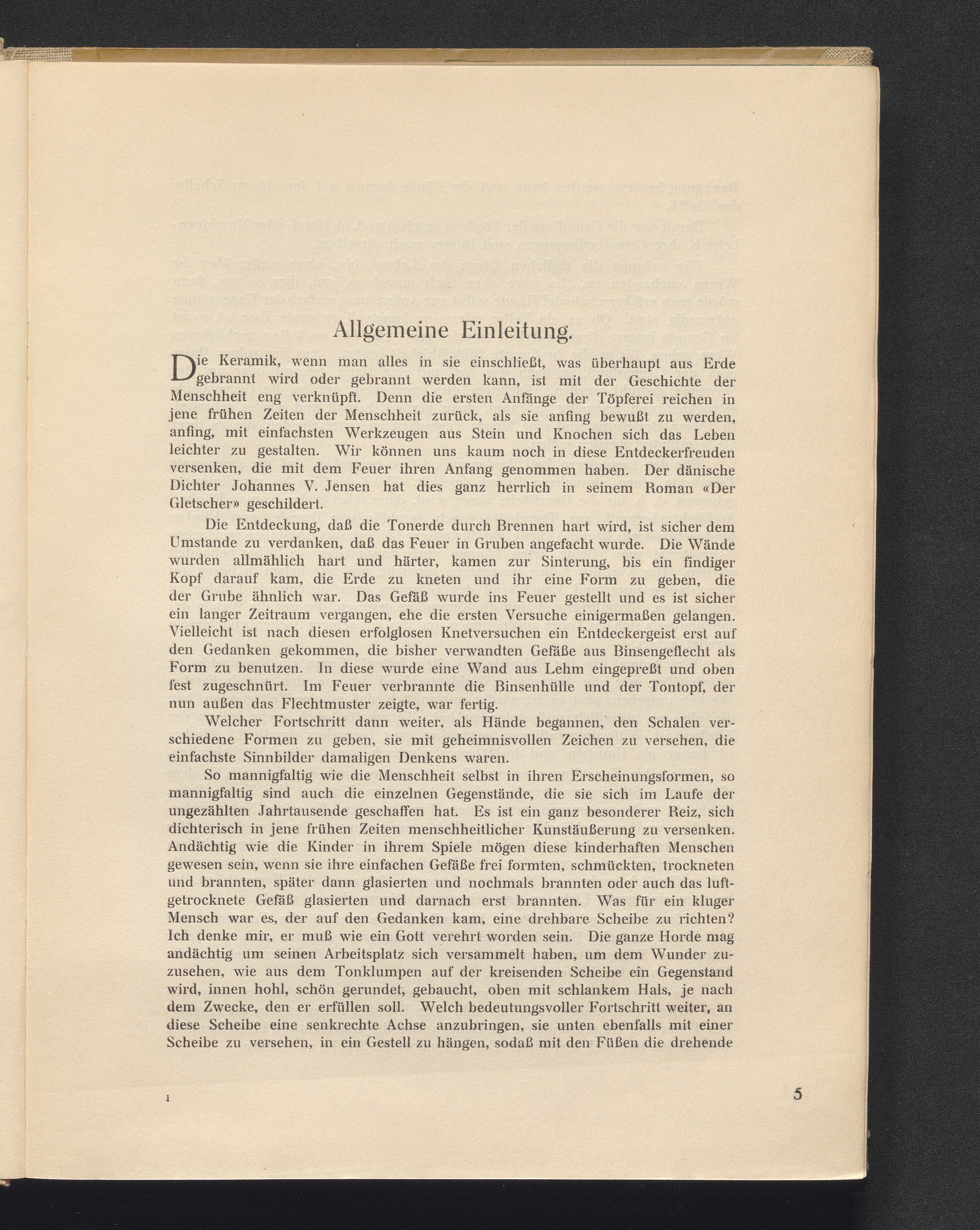 Allgemeine Einleitung.

Die Keramik, wenn man alles in sie einschließt, was überhaupt aus Erde gebrannt wird oder gebrannt werden kann, ist mit der Geschichte der Menschheit eng verknüpft. Denn die ersten Anfänge der Töpferei reichen in jene frühen Zeiten der Menschheit zurück, als sie anfing bewußt zu werden, anfing, mit einfachsten Werkzeugen aus Stein und Knochen sich das Leben leichter zu gestalten. Wir können uns kaum noch in diese Entdeckerfreuden versenken, die mit dem Feuer ihren Anfang genommen haben. Der dänische Dichter Johannes V. Jensen hat dies ganz herrlich in seinem Roman «Der Gletscher» geschildert.

Die Entdeckung, daß die Tonerde durch Brennen hart wird, ist sicher dem Umstande zu verdanken, daß das Feuer in Gruben angefacht wurde. Die Wände wurden allmählich hart und härter, kamen zur Sinterung, bis ein findiger Kopf darauf kam, die Erde zu kneten und ihr eine Form zu geben, die der Grube ähnlich war. Das Gefäß wurde ins Feuer gestellt und es ist sicher ein langer Zeitraum vergangen, ehe die ersten Versuche einigermaßen gelangen. Vielleicht ist nach diesen erfolglosen Knetversuchen ein Entdeckergeist erst auf den Gedanken gekommen, die bisher verwandten Gefäße aus Binsengeflecht als Form zu benutzen. In diese wurde eine Wand aus Lehm eingepreßt und oben fest zugeschnürt. Im Feuer verbrannte die Binsenhülle und der Tontopf, der nun außen das Flechtmuster zeigte, war fertig.

Welcher Fortschritt dann weiter, als Hände begannen, den Schalen verschiedene Formen zu geben, sie mit geheimnisvollen Zeichen zu versehen, die einfachste Sinnbilder damaligen Denkens waren.

So mannigfaltig wie die Menschheit selbst in ihren Erscheinungsformen, so mannigfaltig sind auch die einzelnen Gegenstände, die sie sich im Laufe der ungezählten Jahrtausende geschaffen hat. Es ist ein ganz besonderer Reiz, sich dichterisch in jene frühen Zeiten menschheitlicher Kunstäußerung zu versenken. Andächtig wie die Kinder in ihrem Spiele mögen diese kinderhaften Menschen gewesen sein, wenn sie ihre einfachen Gefäße frei formten, schmückten, trockneten und brannten, später dann glasierten und nochmals brannten oder auch das luftgetrocknete Gefäß glasierten und darnach erst brannten. Was für ein kluger Mensch war es, der auf den Gedanken kam, eine drehbare Scheibe zu richten? Ich denke mir, er muß wie ein Gott verehrt worden sein. Die ganze Horde mag andächtig um seinen Arbeitsplatz sich versammelt haben, um dem Wunder zuzusehen, wie aus dem Tonklumpen auf der kreisenden Scheibe ein Gegenstand wird, innen hohl, schön gerundet, gebaucht, oben mit schlankem Hals, je nach dem Zwecke, den er erfüllen soll. Welch bedeutungsvoller Fortschritt weiter, an diese Scheibe eine senkrechte Achse anzubringen, sie unten ebenfalls mit einer Scheibe zu versehen, in ein Gestell zu hängen, sodaß mit den Füßen die drehende

1

5